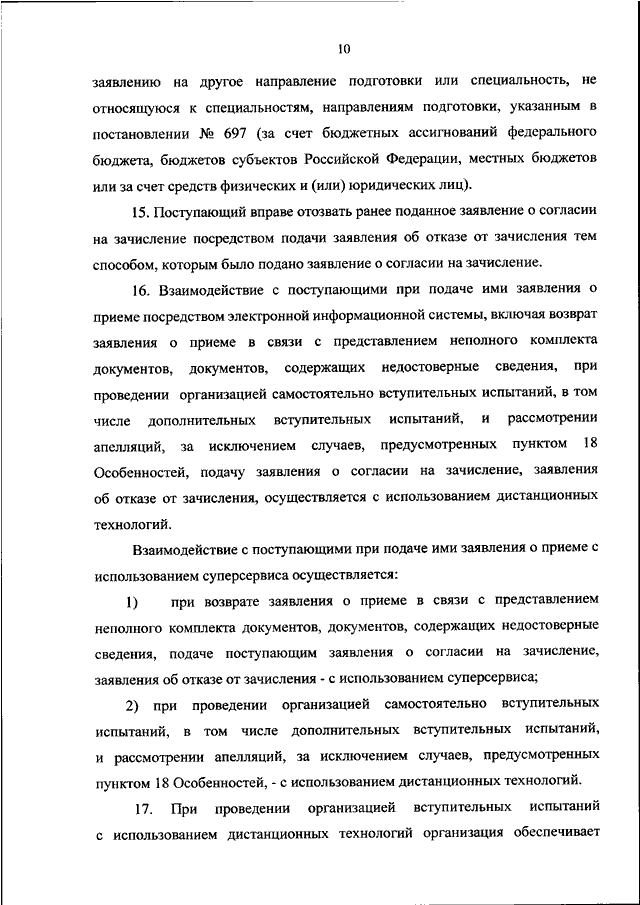 10

заявлению на другое направление подготовки или специальность, не относящуюся к специальностям, направлениям подготовки, указанным в постановлении № 697 (за счет бюджетных ассигнований федерального бюджета, бюджетов субъектов Российской Федерации, местных бюджетов или за счет средств физических и (или) юридических лиц).

15. Поступающий вправе отозвать ранее поданное заявление о согласии на зачисление посредством подачи заявления об отказе от зачисления тем способом, которым было подано заявление о согласии на зачисление.

16. Взаимодействие с поступающими при подаче ими заявления о приеме посредством электронной информационной системы, включая возврат заявления о приеме в связи с представлением неполного комплекта документов, документов, содержащих недостоверные сведения, при проведении организацией самостоятельно вступительных испытаний, в том числе дополнительных вступительных испытаний, и рассмотрении апелляций, за исключением случаев, предусмотренных пунктом 18 Особенностей, подачу заявления о согласии на зачисление, заявления об отказе от зачисления, осуществляется с использованием дистанционных технологий.

Взаимодействие с поступающими при подаче ими заявления о приеме с использованием суперсервиса осуществляется:

1) при возврате заявления о приеме в связи с представлением неполного комплекта документов, документов, содержащих недостоверные сведения, подаче поступающим заявления о согласии на зачисление, заявления об отказе от зачисления - с использованием суперсервиса;

2) при проведении организацией самостоятельно вступительных испытаний, в том числе дополнительных вступительных испытаний, и рассмотрении апелляций, за исключением случаев, предусмотренных пунктом 18 Особенностей, - с использованием дистанционных технологий.

17. При проведении организацией вступительных испытаний с использованием дистанционных технологий организация обеспечивает